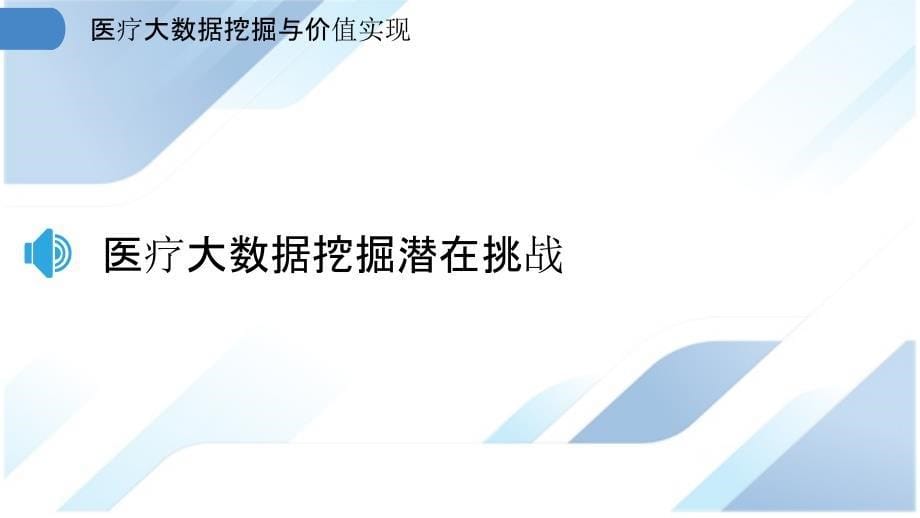 医疗大数据挖掘与价值实现

医疗大数据挖掘潜在挑战